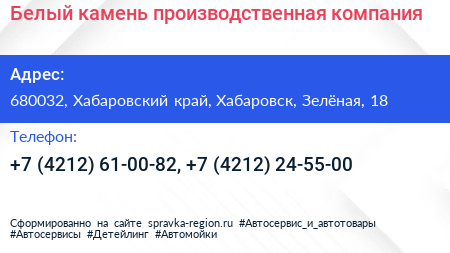 Белый камень производственная компания

Адрес:

680032, Хабаровский край, Хабаровск, Зелёная, 18

Телефон:

+7 (4212) 61-00-82, +7 (4212) 24-55-00

Сформированно на сайте spravka-region.ru #Автосервис_и_автотовары #Автосервисы #Детейлинг #Автомойки